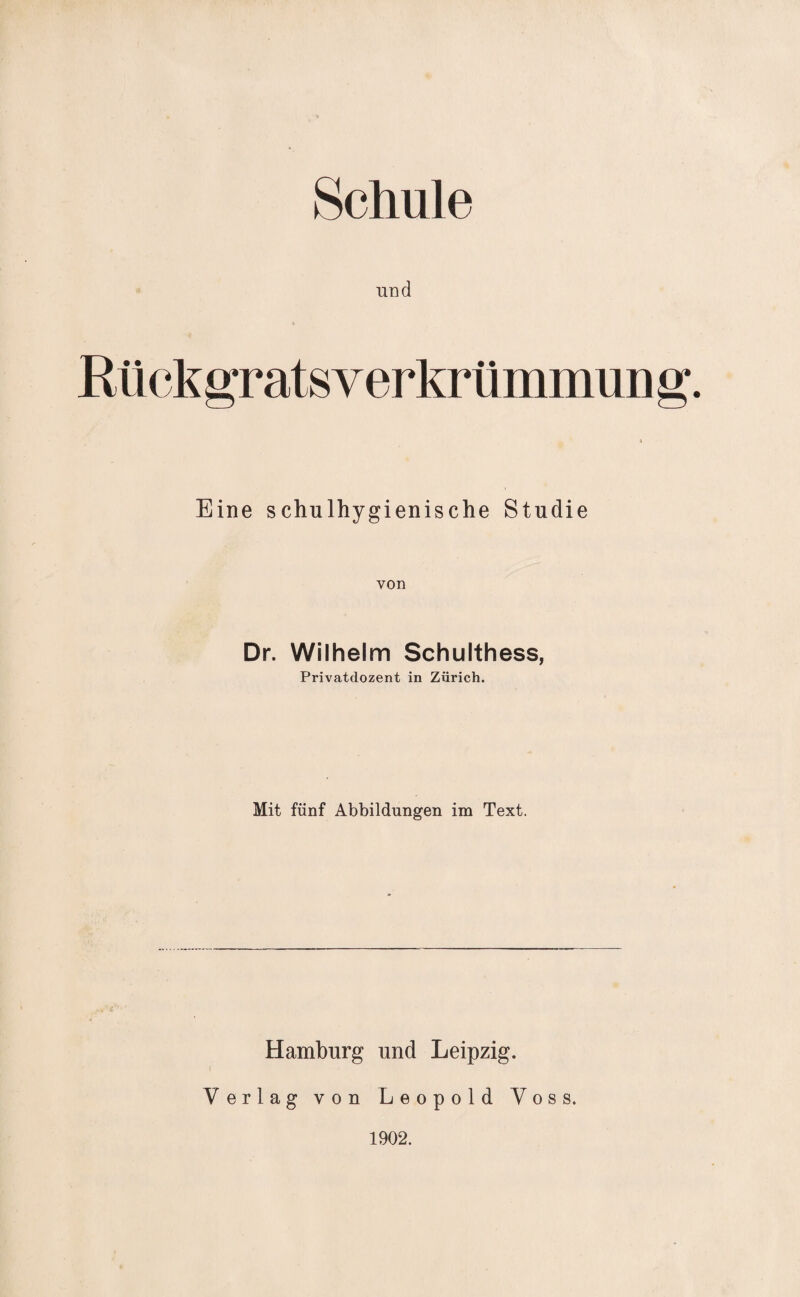 Schule

und

Rückgratsverkrümmung.

Eine schulhygienische Studie

von

Dr. Wilhelm Schulthess,

Privatdozent in Zürich.

Mit fünf Abbildungen im Text.

Hamburg und Leipzig.

Verlag von Leopold Voss.

1902.